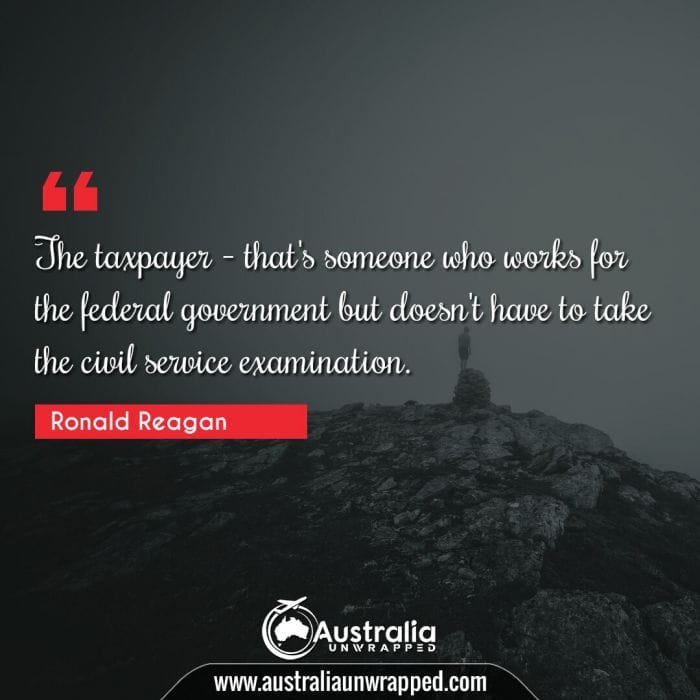 “

The taxpayer - that's someone who works for the federal government but doesn't have to take the civil service examination.

Ronald Reagan

Australia
UNWRAPPED

www.australiaunwrapped.com